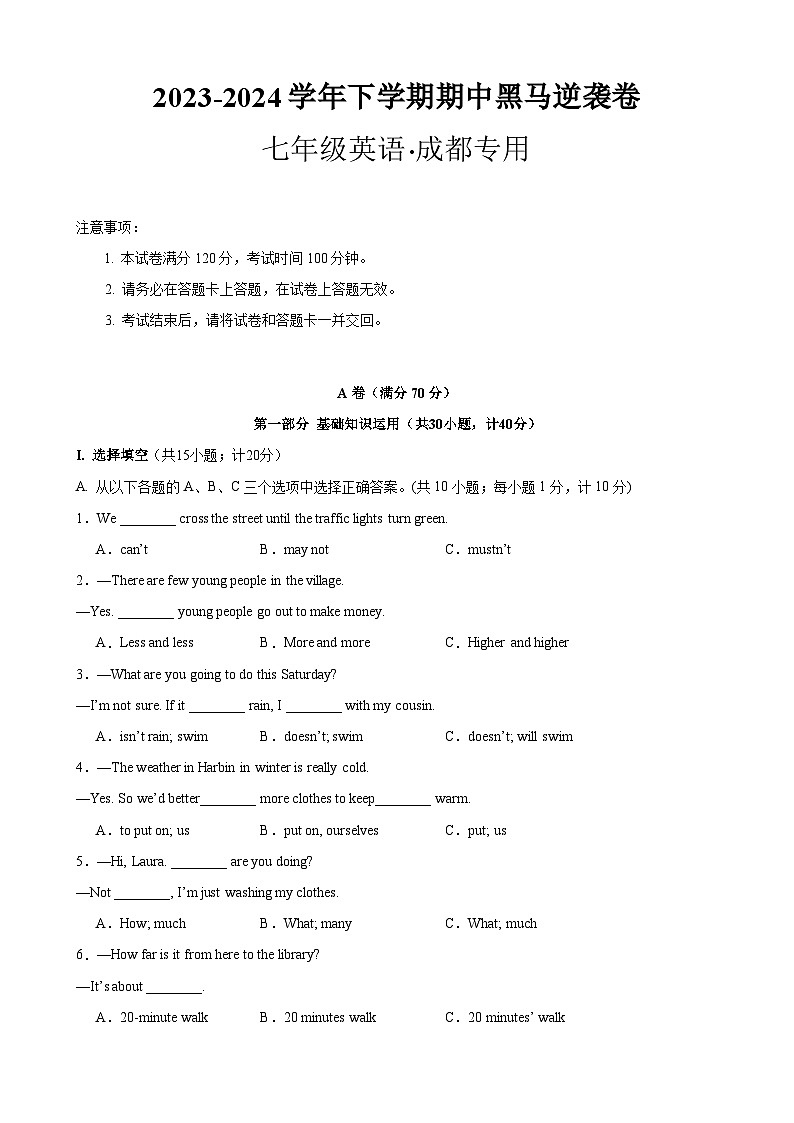 2023-2024 学年下学期期中黑马逆袭卷

七年级英语·成都专用

注意事项：

1. 本试卷满分 120 分，考试时间 100 分钟。

2. 请务必在答题卡上答题，在试卷上答题无效。

3. 考试结束后，请将试卷和答题卡一并交回。

A 卷（满分 70 分）

第一部分 基础知识运用（共30小题，计40分）

I. 选择填空（共15小题；计20分）

A. 从以下各题的 A、B、C 三个选项中选择正确答案。(共 10 小题；每小题 1 分，计 10 分)

1．We ________ cross the street until the traffic lights turn green.

A．can't B．may not C．mustn't

2．—There are few young people in the village.

—Yes. ________ young people go out to make money.

A．Less and less B．More and more C．Higher and higher

3．—What are you going to do this Saturday?

—I'm not sure. If it ________ rain, I ________ with my cousin.

A．isn't rain; swim B．doesn't; swim C．doesn't; will swim

4．—The weather in Harbin in winter is really cold.

—Yes. So we'd better________ more clothes to keep________ warm.

A．to put on; us B．put on, ourselves C．put; us

5．—Hi, Laura. ________ are you doing?

—Not ________, I'm just washing my clothes.

A．How; much B．What; many C．What; much

6．—How far is it from here to the library?

—It's about ________.

A．20-minute walk B．20 minutes walk C．20 minutes' walk